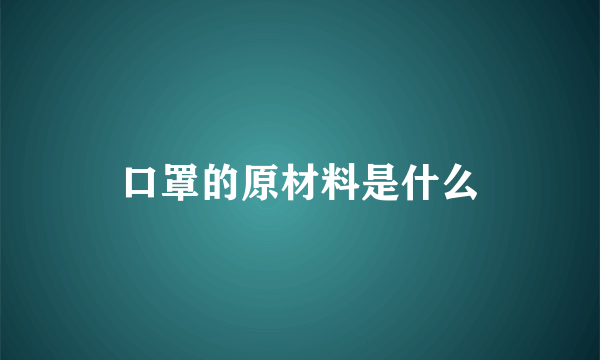 口罩的原材料是什么